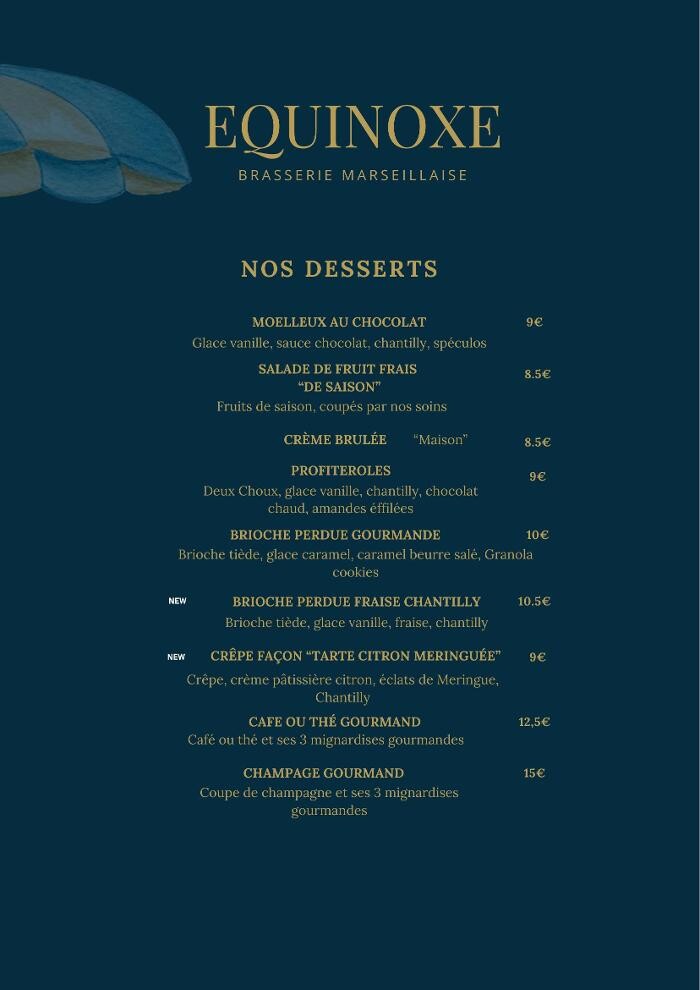 EQUINOXE
BRASSERIE MARSEILLAISE

NOS DESSERTS

MOELLEUX AU CHOCOLAT 9€
Glace vanille, sauce chocolat, chantilly, spéculos

SALADE DE FRUIT FRAIS "DE SAISON" 8.5€
Fruits de saison, coupés par nos soins

CRÈME BRULÉE "Maison" 8.5€

PROFITEROLES 9€
Deux Choux, glace vanille, chantilly, chocolat chaud, amandes éffilées

BRIOCHE PERDUE GOURMANDE 10€
Brioche tiède, glace caramel, caramel beurre salé, Granola cookies

NEW BRIOCHE PERDUE FRAISE CHANTILLY 10.5€
Brioche tiède, glace vanille, fraise, chantilly

NEW CRÊPE FAÇON "TARTE CITRON MERINGUÉE" 9€
Crêpe, crème pâtissière citron, éclats de Meringue, Chantilly

CAFE OU THÉ GOURMAND 12,5€
Café ou thé et ses 3 mignardises gourmandes

CHAMPAGE GOURMAND 15€
Coupe de champagne et ses 3 mignardises gourmandes